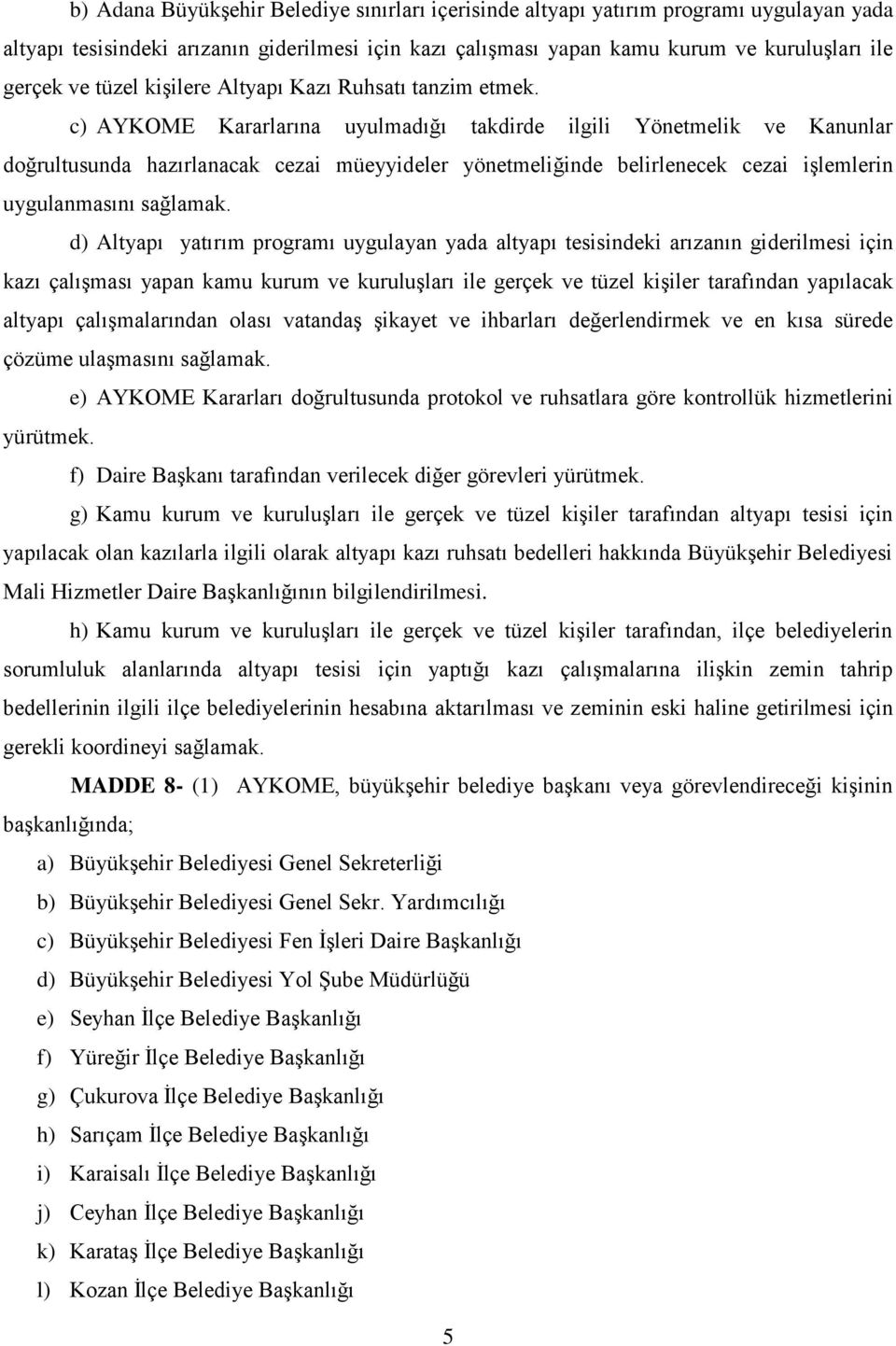 b) Adana Büyükşehir Belediye sınırları içerisinde altyapı yatırım programı uygulayan yada altyapı tesisindeki arızanın giderilmesi için kazı çalışması yapan kamu kurum ve kuruluşları ile gerçek ve tüzel kişilere Altyapı Kazı Ruhsatı tanzim etmek.

c) AYKOME Kararlarına uyulmadığı takdirde ilgili Yönetmelik ve Kanunlar doğrultusunda hazırlanacak cezai müeyyideler yönetmeliğinde belirlenecek cezai işlemlerin uygulanmasını sağlamak.

d) Altyapı yatırım programı uygulayan yada altyapı tesisindeki arızanın giderilmesi için kazı çalışması yapan kamu kurum ve kuruluşları ile gerçek ve tüzel kişiler tarafından yapılacak altyapı çalışmalarından olası vatandaş şikayet ve ihbarları değerlendirmek ve en kısa sürede çözüme ulaşmasını sağlamak.

e) AYKOME Kararları doğrultusunda protokol ve ruhsatlara göre kontrollük hizmetlerini yürütmek.

f) Daire Başkanı tarafından verilecek diğer görevleri yürütmek.

g) Kamu kurum ve kuruluşları ile gerçek ve tüzel kişiler tarafından altyapı tesisi için yapılacak olan kazılarla ilgili olarak altyapı kazı ruhsatı bedelleri hakkında Büyükşehir Belediyesi Mali Hizmetler Daire Başkanlığının bilgilendirilmesi.

h) Kamu kurum ve kuruluşları ile gerçek ve tüzel kişiler tarafından, ilçe belediyelerin sorumluluk alanlarında altyapı tesisi için yaptığı kazı çalışmalarına ilişkin zemin tahrip bedellerinin ilgili ilçe belediyelerinin hesabına aktarılması ve zeminin eski haline getirilmesi için gerekli koordineyi sağlamak.

MADDE 8- (1) AYKOME, büyükşehir belediye başkanı veya görevlendireceği kişinin başkanlığında;

a) Büyükşehir Belediyesi Genel Sekreterliği
b) Büyükşehir Belediyesi Genel Sekr. Yardımcılığı
c) Büyükşehir Belediyesi Fen İşleri Daire Başkanlığı
d) Büyükşehir Belediyesi Yol Şube Müdürlüğü
e) Seyhan İlçe Belediye Başkanlığı
f) Yüreğir İlçe Belediye Başkanlığı
g) Çukurova İlçe Belediye Başkanlığı
h) Sarıçam İlçe Belediye Başkanlığı
i) Karaisalı İlçe Belediye Başkanlığı
j) Ceyhan İlçe Belediye Başkanlığı
k) Karataş İlçe Belediye Başkanlığı
l) Kozan İlçe Belediye Başkanlığı

5